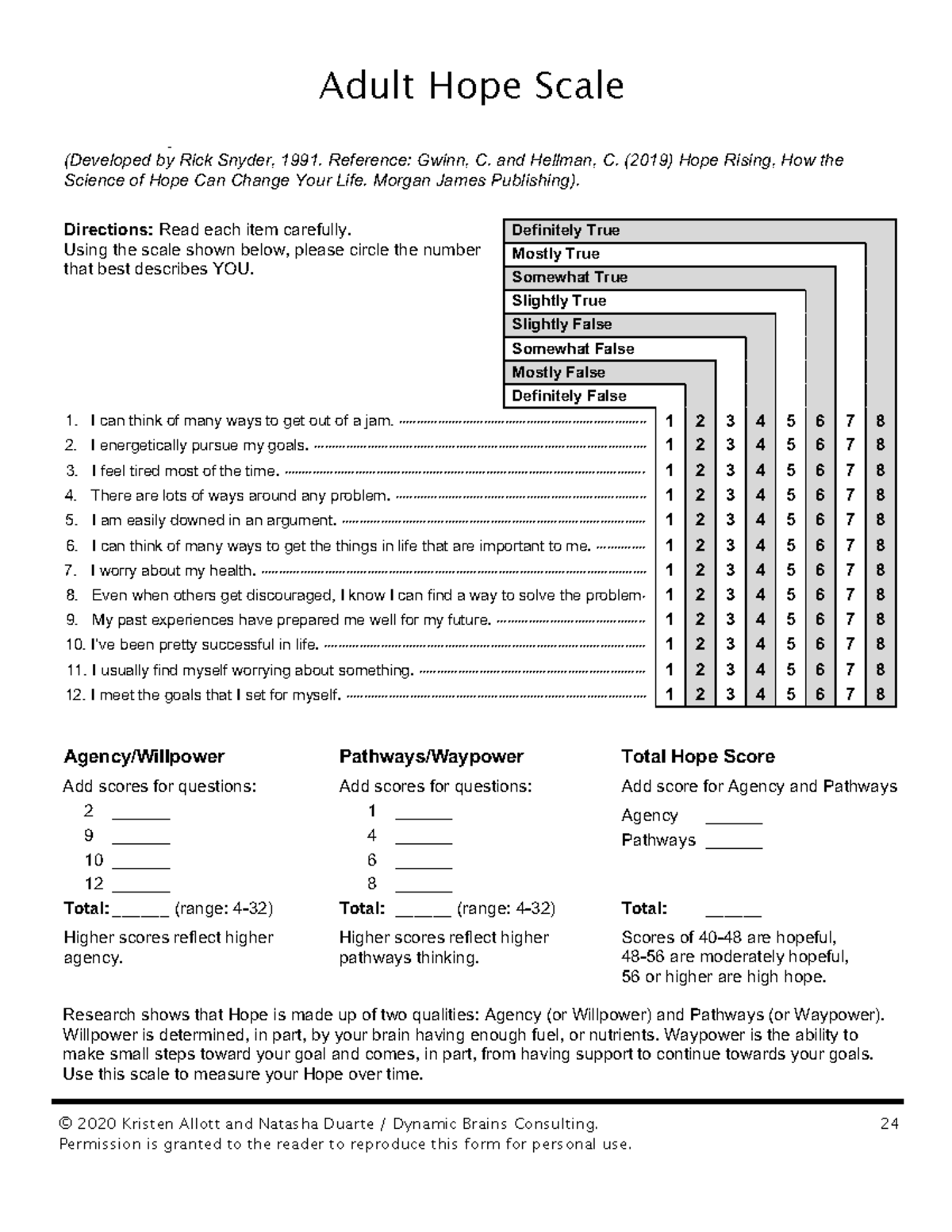 Adult Hope Scale

(Developed by Rick Snyder, 1991. Reference: Gwinn, C. and Hellman, C. (2019) Hope Rising, How the Science of Hope Can Change Your Life. Morgan James Publishing).

Directions: Read each item carefully.
Using the scale shown below, please circle the number that best describes YOU.

Definitely True
Mostly True
Somewhat True
Slightly True
Slightly False
Somewhat False
Mostly False
Definitely False

1. I can think of many ways to get out of a jam. 1 2 3 4 5 6 7 8
2. I energetically pursue my goals. 1 2 3 4 5 6 7 8
3. I feel tired most of the time. 1 2 3 4 5 6 7 8
4. There are lots of ways around any problem. 1 2 3 4 5 6 7 8
5. I am easily downed in an argument. 1 2 3 4 5 6 7 8
6. I can think of many ways to get the things in life that are important to me. 1 2 3 4 5 6 7 8
7. I worry about my health. 1 2 3 4 5 6 7 8
8. Even when others get discouraged, I know I can find a way to solve the problem. 1 2 3 4 5 6 7 8
9. My past experiences have prepared me well for my future. 1 2 3 4 5 6 7 8
10. I've been pretty successful in life. 1 2 3 4 5 6 7 8
11. I usually find myself worrying about something. 1 2 3 4 5 6 7 8
12. I meet the goals that I set for myself. 1 2 3 4 5 6 7 8

Agency/Willpower

Add scores for questions:
2 ____
9 ____
10 ____
12 ____
Total: ____ (range: 4-32)

Higher scores reflect higher agency.

Pathways/Waypower

Add scores for questions:
1 ____
4 ____
6 ____
8 ____
Total: ____ (range: 4-32)

Higher scores reflect higher pathways thinking.

Total Hope Score

Add score for Agency and Pathways
Agency ____
Pathways ____

Total: ____

Scores of 40-48 are hopeful,
48-56 are moderately hopeful,
56 or higher are high hope.

Research shows that Hope is made up of two qualities: Agency (or Willpower) and Pathways (or Waypower). Willpower is determined, in part, by your brain having enough fuel, or nutrients. Waypower is the ability to make small steps toward your goal and comes, in part, from having support to continue towards your goals. Use this scale to measure your Hope over time.

© 2020 Kristen Allott and Natasha Duarte / Dynamic Brains Consulting. 24
Permission is granted to the reader to reproduce this form for personal use.